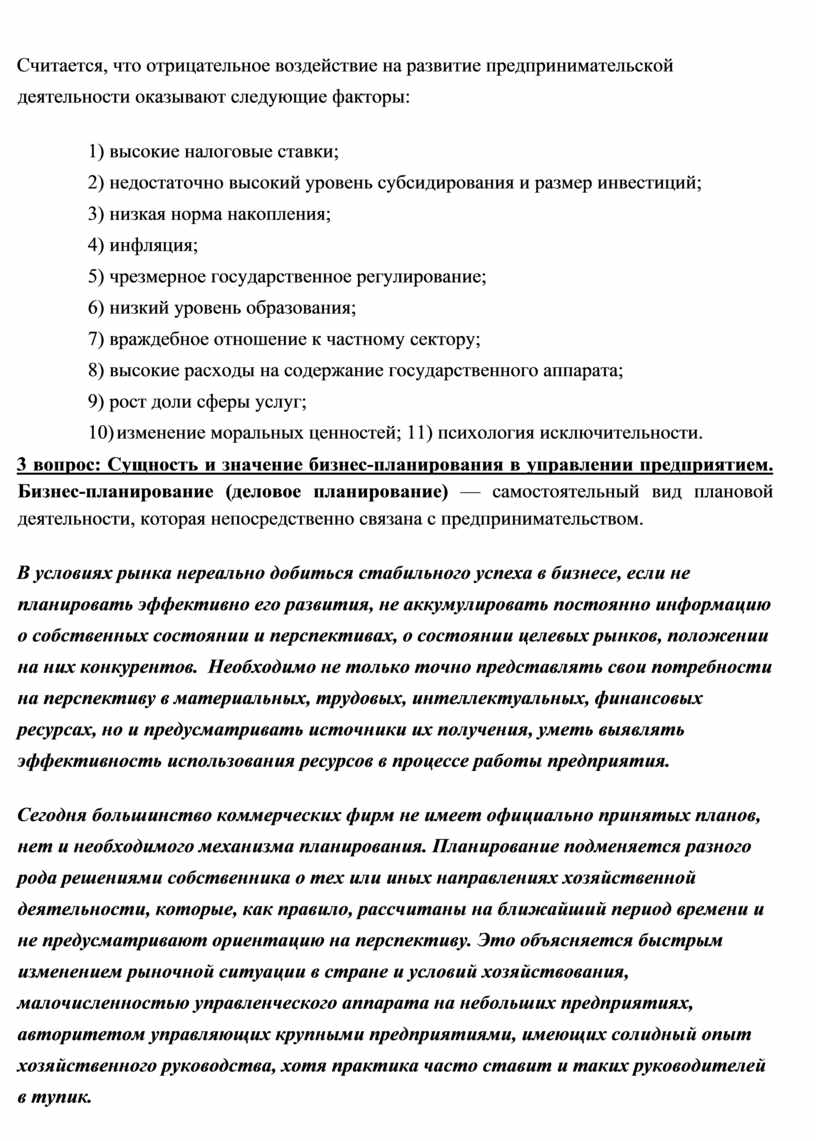 Считается, что отрицательное воздействие на развитие предпринимательской деятельности оказывают следующие факторы:

1) высокие налоговые ставки;
2) недостаточно высокий уровень субсидирования и размер инвестиций;
3) низкая норма накопления;
4) инфляция;
5) чрезмерное государственное регулирование;
6) низкий уровень образования;
7) враждебное отношение к частному сектору;
8) высокие расходы на содержание государственного аппарата;
9) рост доли сферы услуг;
10) изменение моральных ценностей; 11) психология исключительности.

3 вопрос: Сущность и значение бизнес-планирования в управлении предприятием.
Бизнес-планирование (деловое планирование) — самостоятельный вид плановой деятельности, которая непосредственно связана с предпринимательством.

В условиях рынка нереально добиться стабильного успеха в бизнесе, если не планировать эффективно его развития, не аккумулировать постоянно информацию о собственных состоянии и перспективах, о состоянии целевых рынков, положении на них конкурентов. Необходимо не только точно представлять свои потребности на перспективу в материальных, трудовых, интеллектуальных, финансовых ресурсах, но и предусматривать источники их получения, уметь выявлять эффективность использования ресурсов в процессе работы предприятия.

Сегодня большинство коммерческих фирм не имеет официально принятых планов, нет и необходимого механизма планирования. Планирование подменяется разного рода решениями собственника о тех или иных направлениях хозяйственной деятельности, которые, как правило, рассчитаны на ближайший период времени и не предусматривают ориентацию на перспективу. Это объясняется быстрым изменением рыночной ситуации в стране и условий хозяйствования, малочисленностью управленческого аппарата на небольших предприятиях, авторитетом управляющих крупными предприятиями, имеющих солидный опыт хозяйственного руководства, хотя практика часто ставит и таких руководителей в тупик.